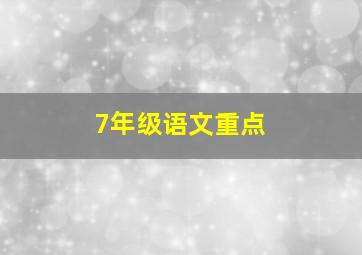 7年级语文重点